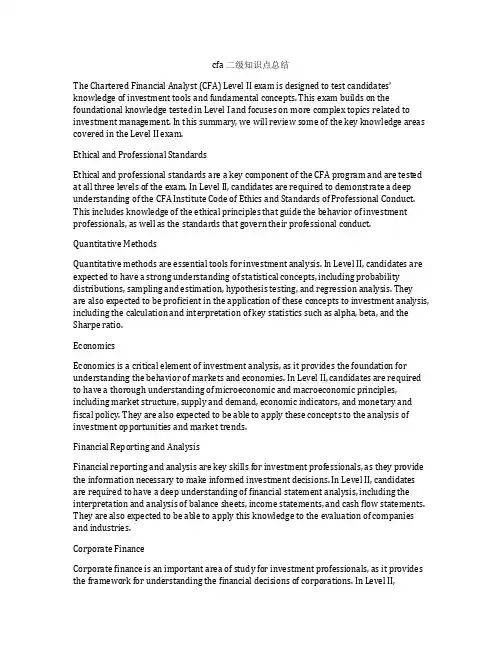 cfa 二级知识点总结

The Chartered Financial Analyst (CFA) Level II exam is designed to test candidates' knowledge of investment tools and fundamental concepts. This exam builds on the foundational knowledge tested in Level I and focuses on more complex topics related to investment management. In this summary, we will review some of the key knowledge areas covered in the Level II exam.

Ethical and Professional Standards

Ethical and professional standards are a key component of the CFA program and are tested at all three levels of the exam. In Level II, candidates are required to demonstrate a deep understanding of the CFA Institute Code of Ethics and Standards of Professional Conduct. This includes knowledge of the ethical principles that guide the behavior of investment professionals, as well as the standards that govern their professional conduct.

Quantitative Methods

Quantitative methods are essential tools for investment analysis. In Level II, candidates are expected to have a strong understanding of statistical concepts, including probability distributions, sampling and estimation, hypothesis testing, and regression analysis. They are also expected to be proficient in the application of these concepts to investment analysis, including the calculation and interpretation of key statistics such as alpha, beta, and the Sharpe ratio.

Economics

Economics is a critical element of investment analysis, as it provides the foundation for understanding the behavior of markets and economies. In Level II, candidates are required to have a thorough understanding of microeconomic and macroeconomic principles, including market structure, supply and demand, economic indicators, and monetary and fiscal policy. They are also expected to be able to apply these concepts to the analysis of investment opportunities and market trends.

Financial Reporting and Analysis

Financial reporting and analysis are key skills for investment professionals, as they provide the information necessary to make informed investment decisions. In Level II, candidates are required to have a deep understanding of financial statement analysis, including the interpretation and analysis of balance sheets, income statements, and cash flow statements. They are also expected to be able to apply this knowledge to the evaluation of companies and industries.

Corporate Finance

Corporate finance is an important area of study for investment professionals, as it provides the framework for understanding the financial decisions of corporations. In Level II,